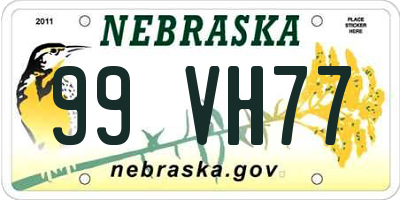 2011

NEBRASKA

PLACE STICKER HERE

99 VH77

nebraska.gov